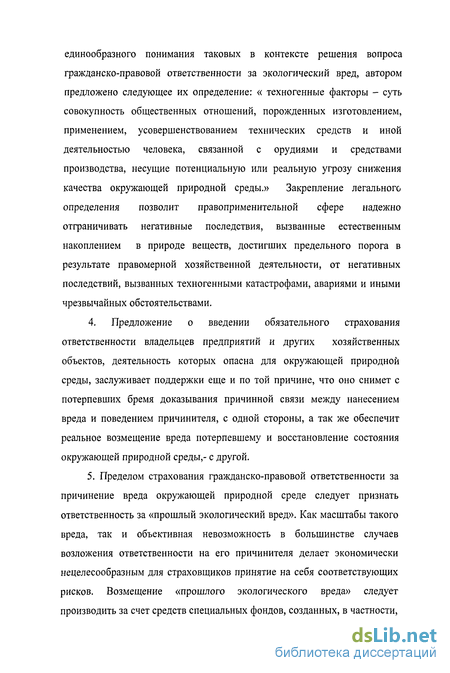 единообразного понимания таковых в контексте решения вопроса гражданско-правовой ответственности за экологический вред, автором предложено следующее их определение: « техногенные факторы – суть совокупность общественных отношений, порожденных изготовлением, применением, усовершенствованием технических средств и иной деятельностью человека, связанной с орудиями и средствами производства, несущие потенциальную или реальную угрозу снижения качества окружающей природной среды.» Закрепление легального определения позволит правоприменительной сфере надежно отграничивать негативные последствия, вызванные естественным накоплением в природе веществ, достигших предельного порога в результате правомерной хозяйственной деятельности, от негативных последствий, вызванных техногенными катастрофами, авариями и иными чрезвычайных обстоятельствами.

4. Предложение о введении обязательного страхования ответственности владельцев предприятий и других хозяйственных объектов, деятельность которых опасна для окружающей природной среды, заслуживает поддержки еще и по той причине, что оно снимет с потерпевших бремя доказывания причинной связи между нанесением вреда и поведением причинителя, с одной стороны, а так же обеспечит реальное возмещение вреда потерпевшему и восстановление состояния окружающей природной среды,- с другой.

5. Пределом страхования гражданско-правовой ответственности за причинение вреда окружающей природной среде следует признать ответственность за «прошлый экологический вред». Как масштабы такого вреда, так и объективная невозможность в большинстве случаев возложения ответственности на его причинителя делает экономически нецелесообразным для страховщиков принятие на себя соответствующих рисков. Возмещение «прошлого экологического вреда» следует производить за счет средств специальных фондов, созданных, в частности,

dsLib.net
библиотека диссертаций